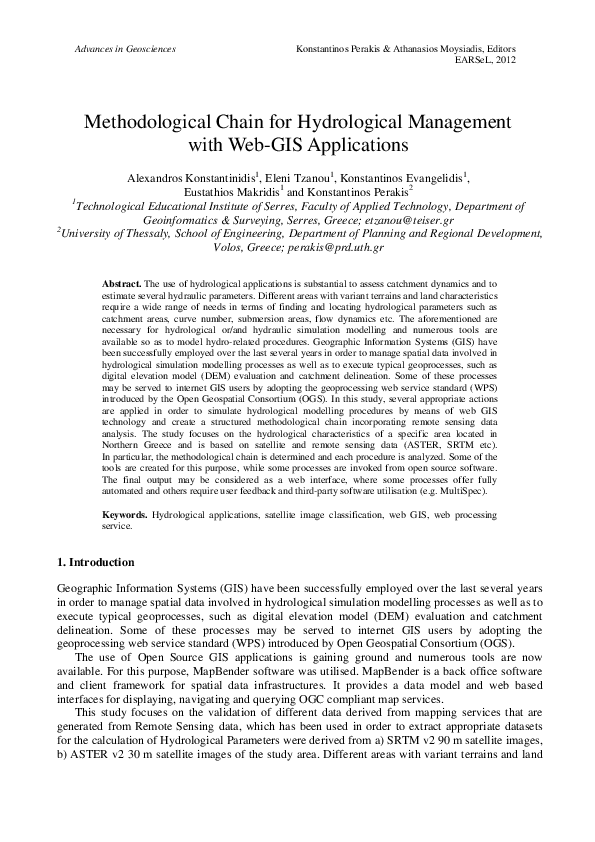 Advances in Geosciences

Konstantinos Perakis & Athanasios Moysiadis, Editors
EARSeL, 2012

Methodological Chain for Hydrological Management with Web-GIS Applications

Alexandros Konstantinidis$^1$, Eleni Tzanou$^1$, Konstantinos Evangelidis$^1$, Eustathios Makridis$^1$ and Konstantinos Perakis$^2$
$^1$Technological Educational Institute of Serres, Faculty of Applied Technology, Department of Geoinformatics & Surveying, Serres, Greece; etzanou@teiser.gr
$^2$University of Thessaly, School of Engineering, Department of Planning and Regional Development, Volos, Greece; perakis@prd.uth.gr

Abstract. The use of hydrological applications is substantial to assess catchment dynamics and to estimate several hydraulic parameters. Different areas with variant terrains and land characteristics require a wide range of needs in terms of finding and locating hydrological parameters such as catchment areas, curve number, submersion areas, flow dynamics etc. The aforementioned are necessary for hydrological or/and hydraulic simulation modelling and numerous tools are available so as to model hydro-related procedures. Geographic Information Systems (GIS) have been successfully employed over the last several years in order to manage spatial data involved in hydrological simulation modelling processes as well as to execute typical geoprocesses, such as digital elevation model (DEM) evaluation and catchment delineation. Some of these processes may be served to internet GIS users by adopting the geoprocessing web service standard (WPS) introduced by the Open Geospatial Consortium (OGS). In this study, several appropriate actions are applied in order to simulate hydrological modelling procedures by means of web GIS technology and create a structured methodological chain incorporating remote sensing data analysis. The study focuses on the hydrological characteristics of a specific area located in Northern Greece and is based on satellite and remote sensing data (ASTER, SRTM etc). In particular, the methodological chain is determined and each procedure is analyzed. Some of the tools are created for this purpose, while some processes are invoked from open source software. The final output may be considered as a web interface, where some processes offer fully automated and others require user feedback and third-party software utilisation (e.g. MultiSpec).

Keywords. Hydrological applications, satellite image classification, web GIS, web processing service.

1. Introduction

Geographic Information Systems (GIS) have been successfully employed over the last several years in order to manage spatial data involved in hydrological simulation modelling processes as well as to execute typical geoprocesses, such as digital elevation model (DEM) evaluation and catchment delineation. Some of these processes may be served to internet GIS users by adopting the geoprocessing web service standard (WPS) introduced by Open Geospatial Consortium (OGS).

The use of Open Source GIS applications is gaining ground and numerous tools are now available. For this purpose, MapBender software was utilised. MapBender is a back office software and client framework for spatial data infrastructures. It provides a data model and web based interfaces for displaying, navigating and querying OGC compliant map services.

This study focuses on the validation of different data derived from mapping services that are generated from Remote Sensing data, which has been used in order to extract appropriate datasets for the calculation of Hydrological Parameters were derived from a) SRTM v2 90 m satellite images, b) ASTER v2 30 m satellite images of the study area. Different areas with variant terrains and land